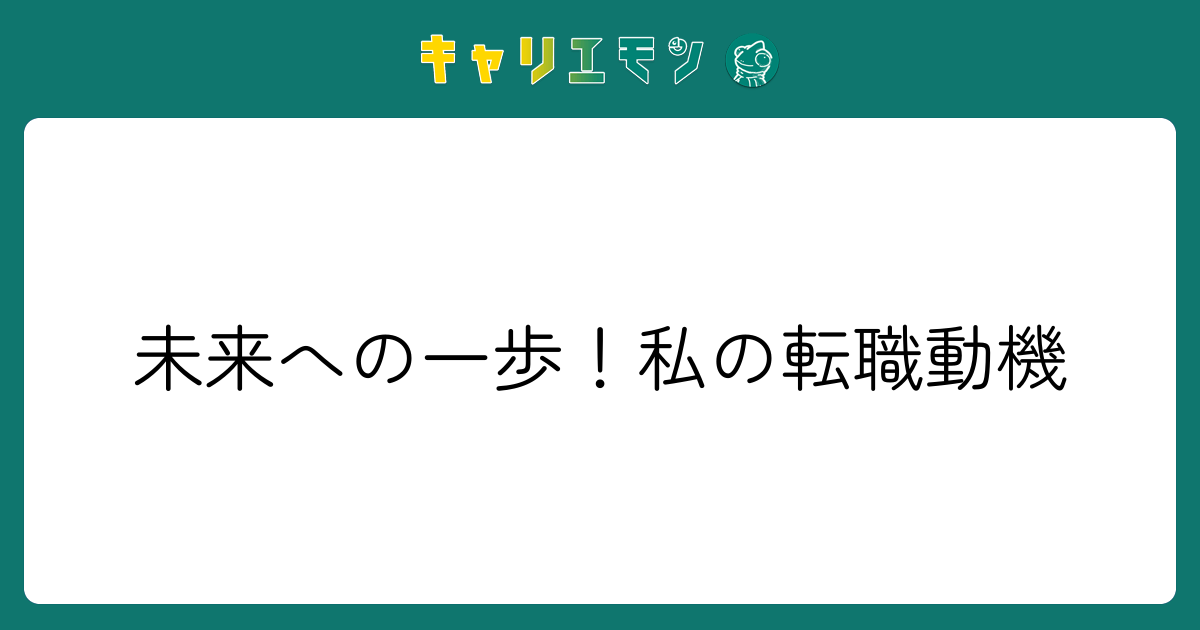 キャリエモン

未来への一歩！私の転職動機